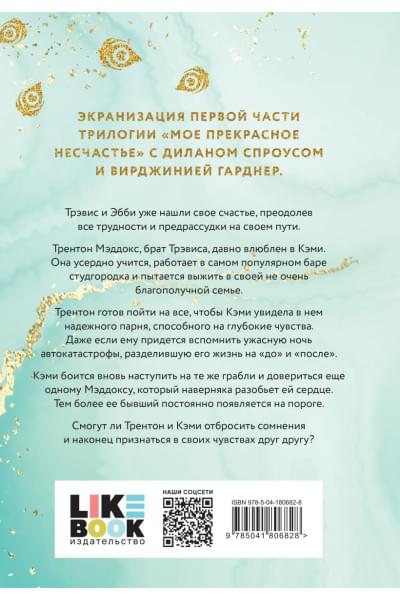 ЭКРАНИЗАЦИЯ ПЕРВОЙ ЧАСТИ ТРИЛОГИИ «МОЕ ПРЕКРАСНОЕ НЕСЧАСТЬЕ» С ДИЛАНОМ СПРОУСОМ И ВИРДЖИНИЕЙ ГАРДНЕР.

Трэвис и Эбби уже нашли свое счастье, преодолев все трудности и предрассудки на своем пути.

Трентон Мэддокс, брат Трэвиса, давно влюблен в Кэми. Она усердно учится, работает в самом популярном баре студгородка и пытается выжить в своей не очень благополучной семье.

Трентон готов пойти на все, чтобы Кэми увидела в нем надежного парня, способного на глубокие чувства. Даже если ему придется вспомнить ужасную ночь автокатастрофы, разделившую его жизнь на «до» и «после».

Кэми боится вновь наступить на те же грабли и довериться еще одному Мэддоксу, который наверняка разобьет ей сердце. Тем более ее бывший постоянно появляется на пороге.

Смогут ли Трентон и Кэми отбросить сомнения и наконец признаться в своих чувствах друг другу?

LIKE BOOK
издательство

НАШИ СОЦСЕТИ

ISBN 978-5-04-180682-8

9 785041 806828 >